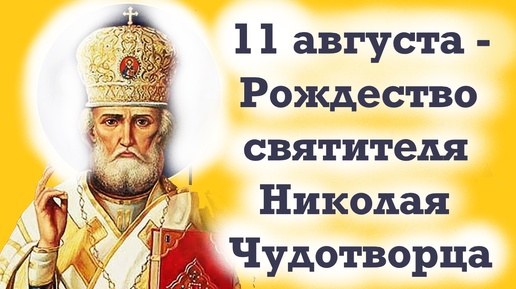 11 августа - Рождество святителя Николая Чудотворца